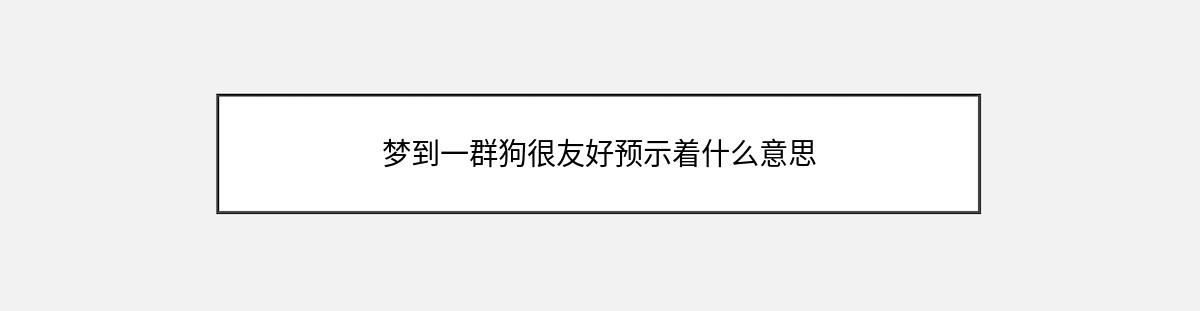 梦到一群狗很友好预示着什么意思